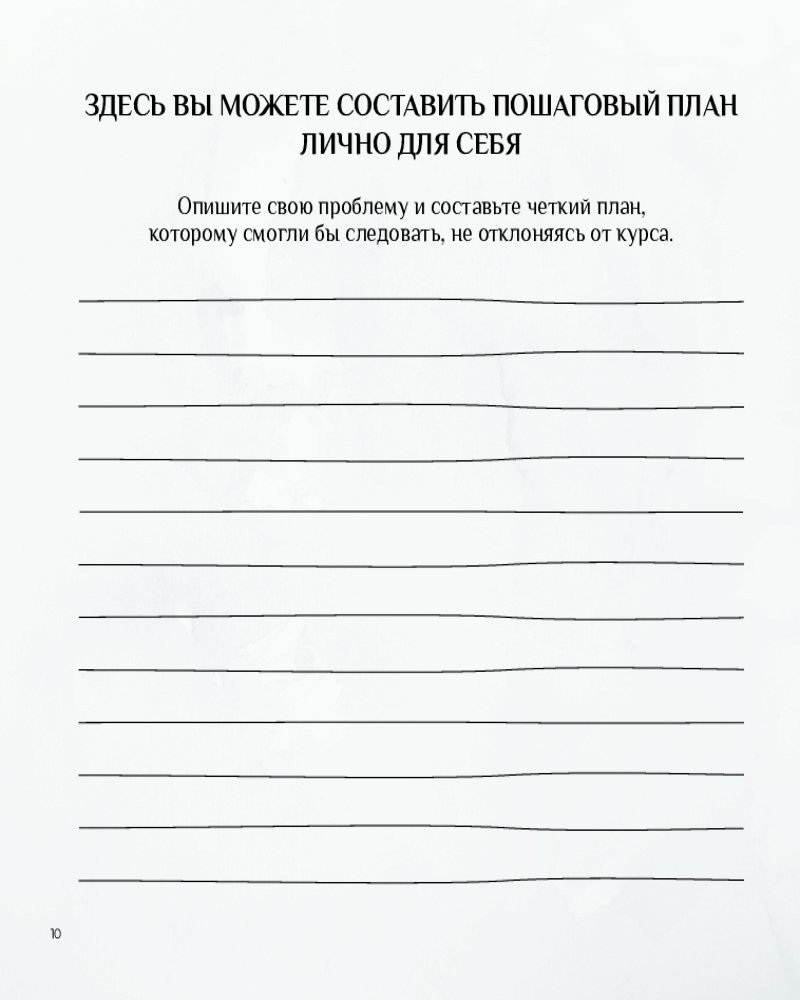 ЗДЕСЬ ВЫ МОЖЕТЕ СОСТАВИТЬ ПОШАГОВЫЙ ПЛАН ЛИЧНО ДЛЯ СЕБЯ

Опишите свою проблему и составьте четкий план, которому смогли бы следовать, не отклоняясь от курса.

10